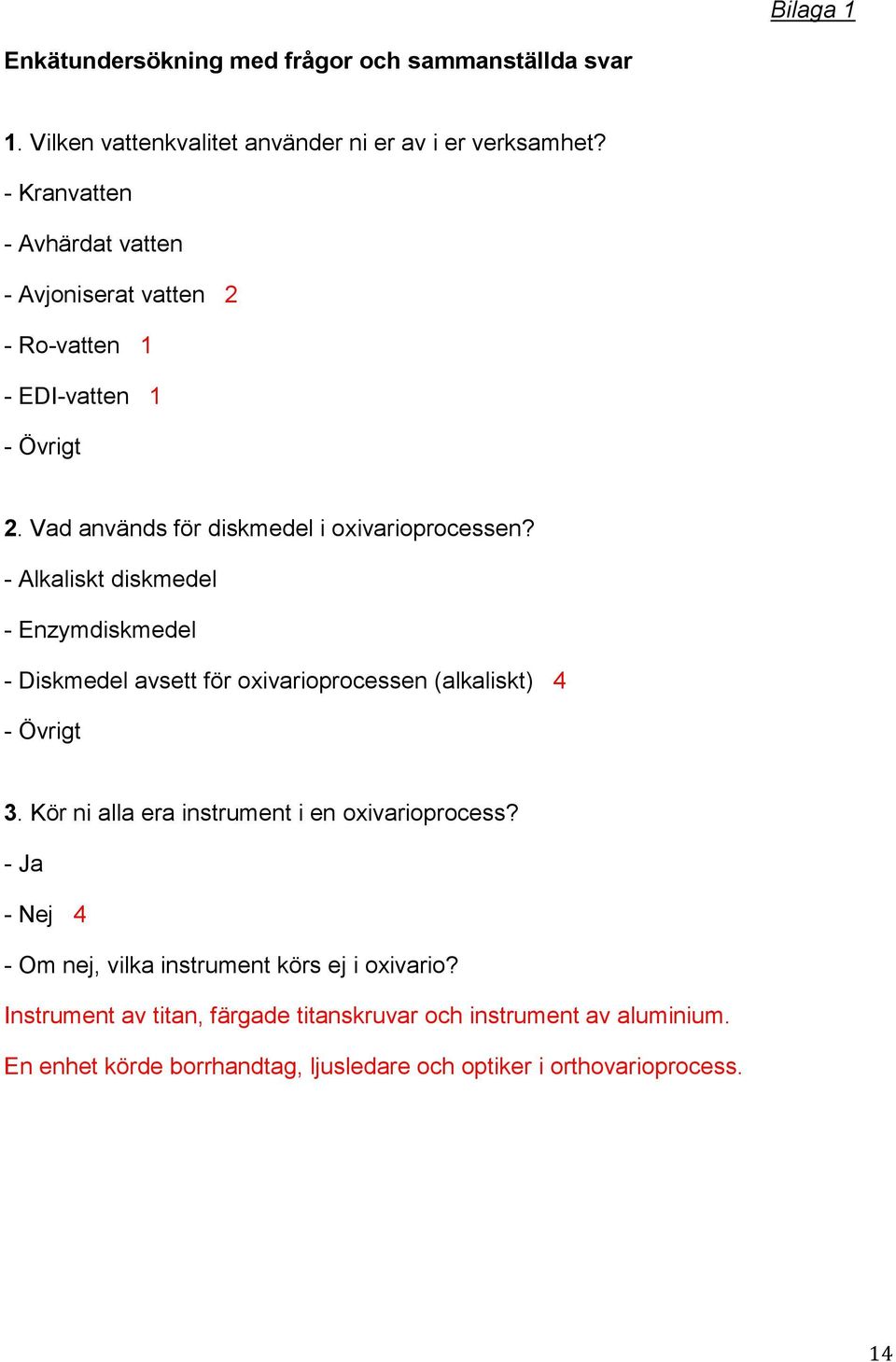 Bilaga 1

Enkätundersökning med frågor och sammanställda svar

1. Vilken vattenkvalitet använder ni er av i er verksamhet?

- Kranvatten

- Avhärdat vatten

- Avjoniserat vatten 2

- Ro-vatten 1

- EDI-vatten 1

- Övrigt

2. Vad används för diskmedel i oxivarioprocessen?

- Alkaliskt diskmedel

- Enzymdiskmedel

- Diskmedel avsett för oxivarioprocessen (alkaliskt) 4

- Övrigt

3. Kör ni alla era instrument i en oxivarioprocess?

- Ja

- Nej 4

- Om nej, vilka instrument körs ej i oxivario?

Instrument av titan, färgade titanskruvar och instrument av aluminium.

En enhet körde borrhandtag, ljusledare och optiker i orthovarioprocess.

14